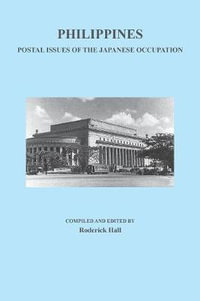 PHILIPPINES
POSTAL ISSUES OF THE JAPANESE OCCUPATION

COMPILED AND EDITED BY
Roderick Hall